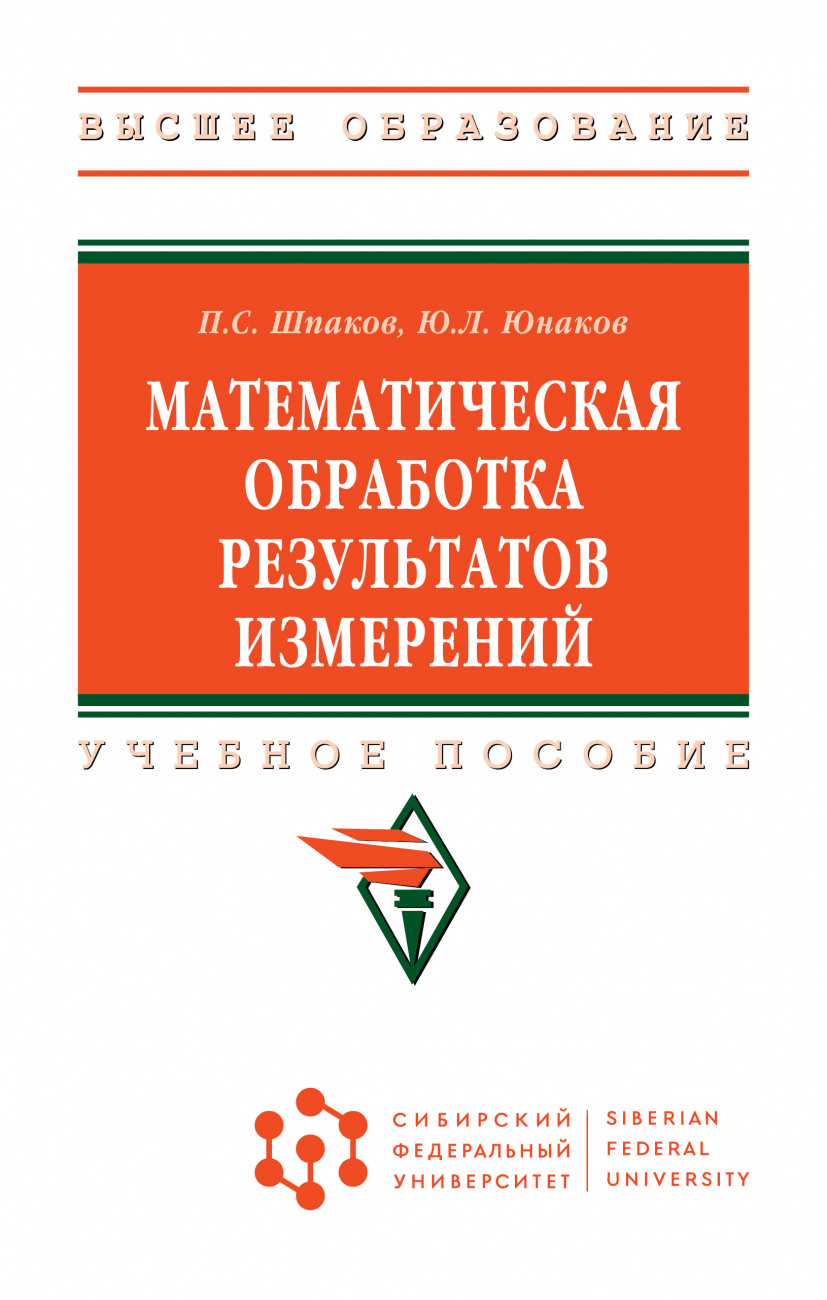 ВЫСШЕЕ ОБРАЗОВАНИЕ

П.С. Шпаков, Ю.Л. Юнаков

МАТЕМАТИЧЕСКАЯ ОБРАБОТКА РЕЗУЛЬТАТОВ ИЗМЕРЕНИЙ

УЧЕБНОЕ ПОСОБИЕ

СИБИРСКИЙ ФЕДЕРАЛЬНЫЙ УНИВЕРСИТЕТ

SIBERIAN FEDERAL UNIVERSITY